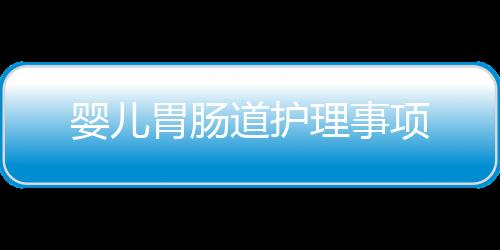 婴儿胃肠道护理事项